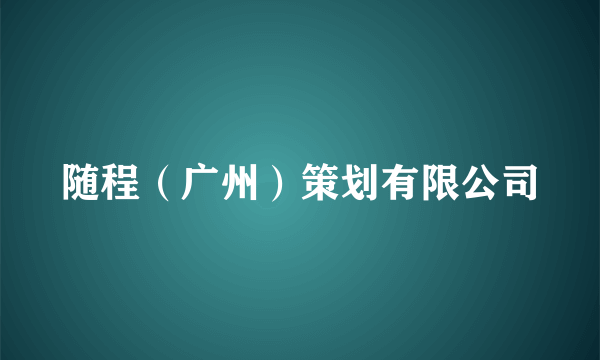 随程（广州）策划有限公司